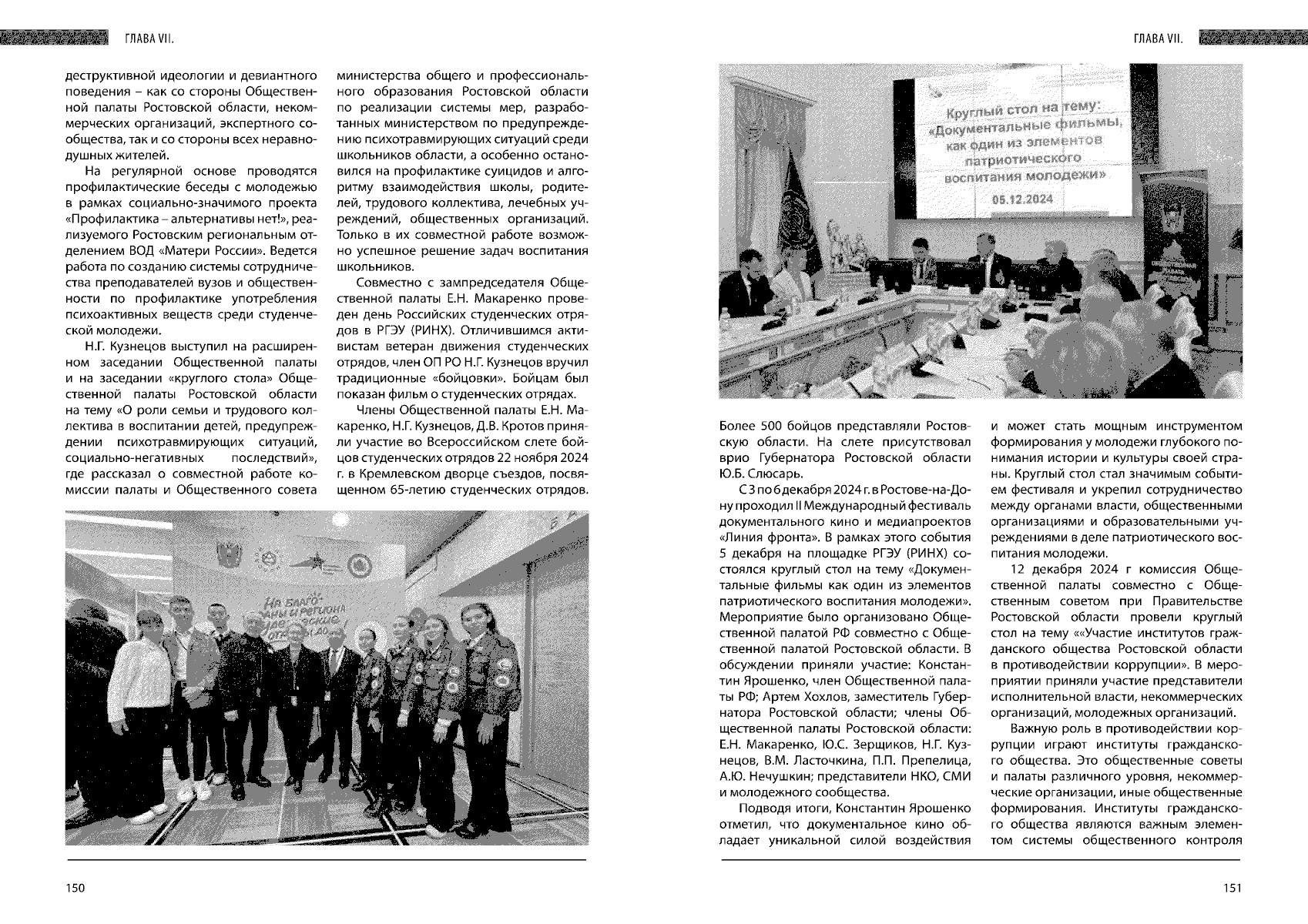 ГЛАВА VII.

деструктивной идеологии и девиантного поведения – как со стороны Общественной палаты Ростовской области, некоммерческих организаций, экспертного сообщества, так и со стороны всех неравнодушных жителей.

На регулярной основе проводятся профилактические беседы с молодежью в рамках социально-значимого проекта «Профилактика – альтернативы нет!», реализуемого Ростовским региональным отделением ВОД «Матери России». Ведется работа по созданию системы сотрудничества преподавателей вузов и общественности по профилактике употребления психоактивных веществ среди студенческой молодежи.

Н.Г. Кузнецов выступил на расширенном заседании Общественной палаты и на заседании «круглого стола» Общественной палаты Ростовской области на тему «О роли семьи и трудового коллектива в воспитании детей, предупреждении психотравмирующих ситуаций, социально-негативных последствий», где рассказал о совместной работе комиссии палаты и Общественного совета министерства общего и профессионального образования Ростовской области по реализации системы мер, разработанных министерством по предупреждению психотравмирующих ситуаций среди школьников области, а особенно остановился на профилактике суицидов и алгоритму взаимодействия школы, родителей, трудового коллектива, лечебных учреждений, общественных организаций. Только в их совместной работе возможно успешное решение задач воспитания школьников.

Совместно с зампредседателя Общественной палаты Е.Н. Макаренко проведен день Российских студенческих отрядов в РГЭУ (РИНХ). Отличившимся активистам ветеран движения студенческих отрядов, член ОП РО Н.Г. Кузнецов вручил традиционные «бойцовки». Бойцам был показан фильм о студенческих отрядах.

Члены Общественной палаты Е.Н. Макаренко, Н.Г. Кузнецов, Д.В. Кротов приняли участие во Всероссийском слете бойцов студенческих отрядов 22 ноября 2024 г. в Кремлевском дворце съездов, посвященном 65-летию студенческих отрядов.

На благо страны и региона

150

ГЛАВА VII.

Круглый стол на тему: «Документальные фильмы, как один из элементов патриотического воспитания молодежи» 05.12.2024

Более 500 бойцов представляли Ростовскую области. На слете присутствовал врио Губернатора Ростовской области Ю.Б. Слюсарь.

С 3 по 6 декабря 2024 г. в Ростове-на-Дону проходил II Международный фестиваль документального кино и медиапроектов «Линия фронта». В рамках этого события 5 декабря на площадке РГЭУ (РИНХ) состоялся круглый стол на тему «Документальные фильмы как один из элементов патриотического воспитания молодежи». Мероприятие было организовано Общественной палатой РФ совместно с Общественной палатой Ростовской области. В обсуждении приняли участие: Константин Ярошенко, член Общественной палаты РФ; Артем Хохлов, заместитель Губернатора Ростовской области; члены Общественной палаты Ростовской области: Е.Н. Макаренко, Ю.С. Зерщиков, Н.Г. Кузнецов, В.М. Ласточкина, П.П. Препелица, А.Ю. Нечушкин; представители НКО, СМИ и молодежного сообщества.

Подводя итоги, Константин Ярошенко отметил, что документальное кино обладает уникальной силой воздействия и может стать мощным инструментом формирования у молодежи глубокого понимания истории и культуры своей страны. Круглый стол стал значимым событием фестиваля и укрепил сотрудничество между органами власти, общественными организациями и образовательными учреждениями в деле патриотического воспитания молодежи.

12 декабря 2024 г комиссия Общественной палаты совместно с Общественным советом при Правительстве Ростовской области провели круглый стол на тему ««Участие институтов гражданского общества Ростовской области в противодействии коррупции». В мероприятии приняли участие представители исполнительной власти, некоммерческих организаций, молодежных организаций.

Важную роль в противодействии коррупции играют институты гражданского общества. Это общественные советы и палаты различного уровня, некоммерческие организации, иные общественные формирования. Институты гражданского общества являются важным элементом системы общественного контроля

151